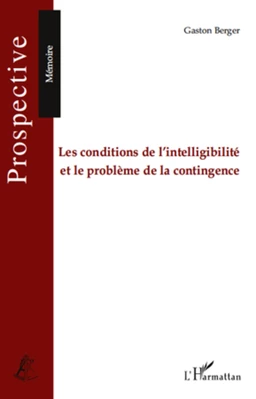 Prospective

Mémoire

Gaston Berger

Les conditions de l'intelligibilité et le problème de la contingence

L'Harmattan